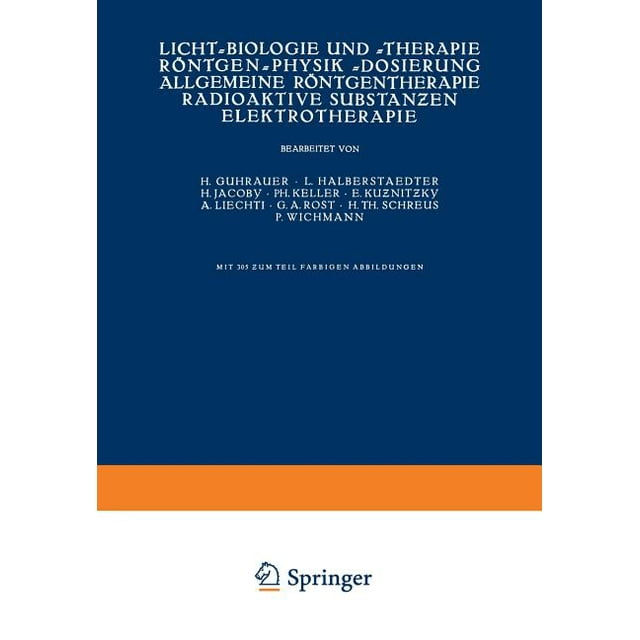 LICHT-BIOLOGIE UND -THERAPIE
RÖNTGEN-PHYSIK -DOSIERUNG
ALLGEMEINE RÖNTGENTHERAPIE
RADIOAKTIVE SUBSTANZEN
ELEKTROTHERAPIE

BEARBEITET VON

H. GUHRAUER · L. HALBERSTAEDTER
H. JACOBY · PH. KELLER · E. KUZNITZKY
A. LIECHTI · G. A. ROST · H. TH. SCHREUS
P. WICHMANN

MIT 305 ZUM TEIL FARBIGEN ABBILDUNGEN

Springer